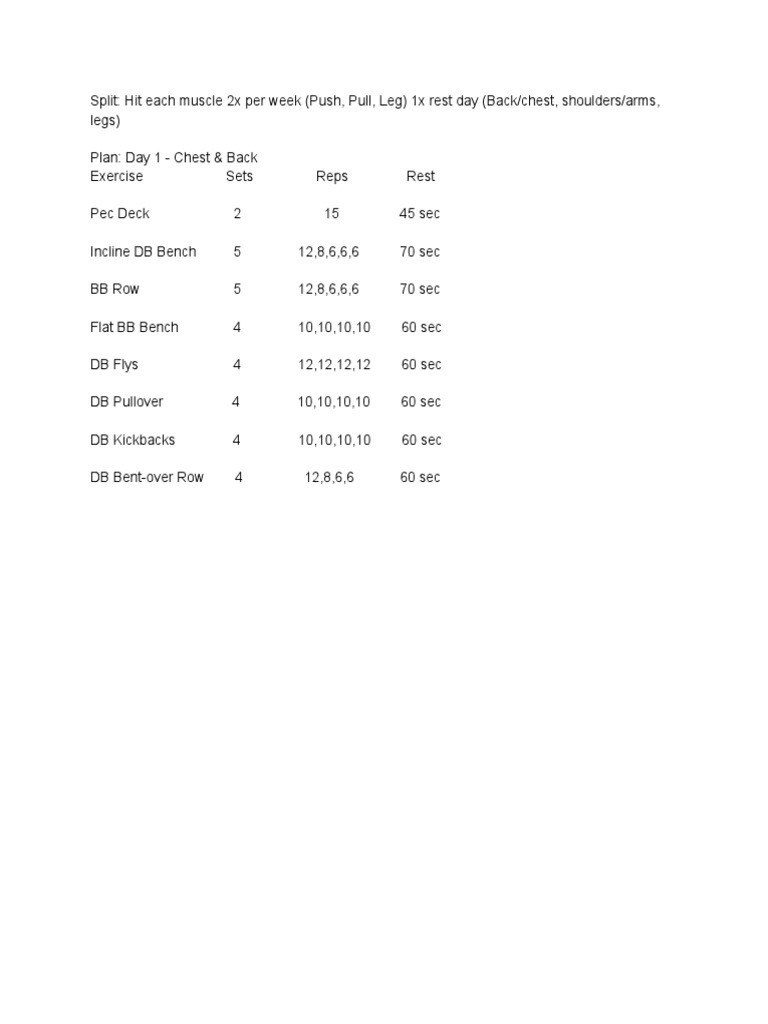 Split: Hit each muscle 2x per week (Push, Pull, Leg) 1x rest day (Back/chest, shoulders/arms, legs)

Plan: Day 1 - Chest & Back

| Exercise | Sets | Reps | Rest |
|---|---|---|---|
| Pec Deck | 2 | 15 | 45 sec |
| Incline DB Bench | 5 | 12,8,6,6,6 | 70 sec |
| BB Row | 5 | 12,8,6,6,6 | 70 sec |
| Flat BB Bench | 4 | 10,10,10,10 | 60 sec |
| DB Flys | 4 | 12,12,12,12 | 60 sec |
| DB Pullover | 4 | 10,10,10,10 | 60 sec |
| DB Kickbacks | 4 | 10,10,10,10 | 60 sec |
| DB Bent-over Row | 4 | 12,8,6,6 | 60 sec |